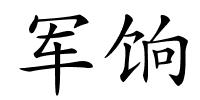 军饷